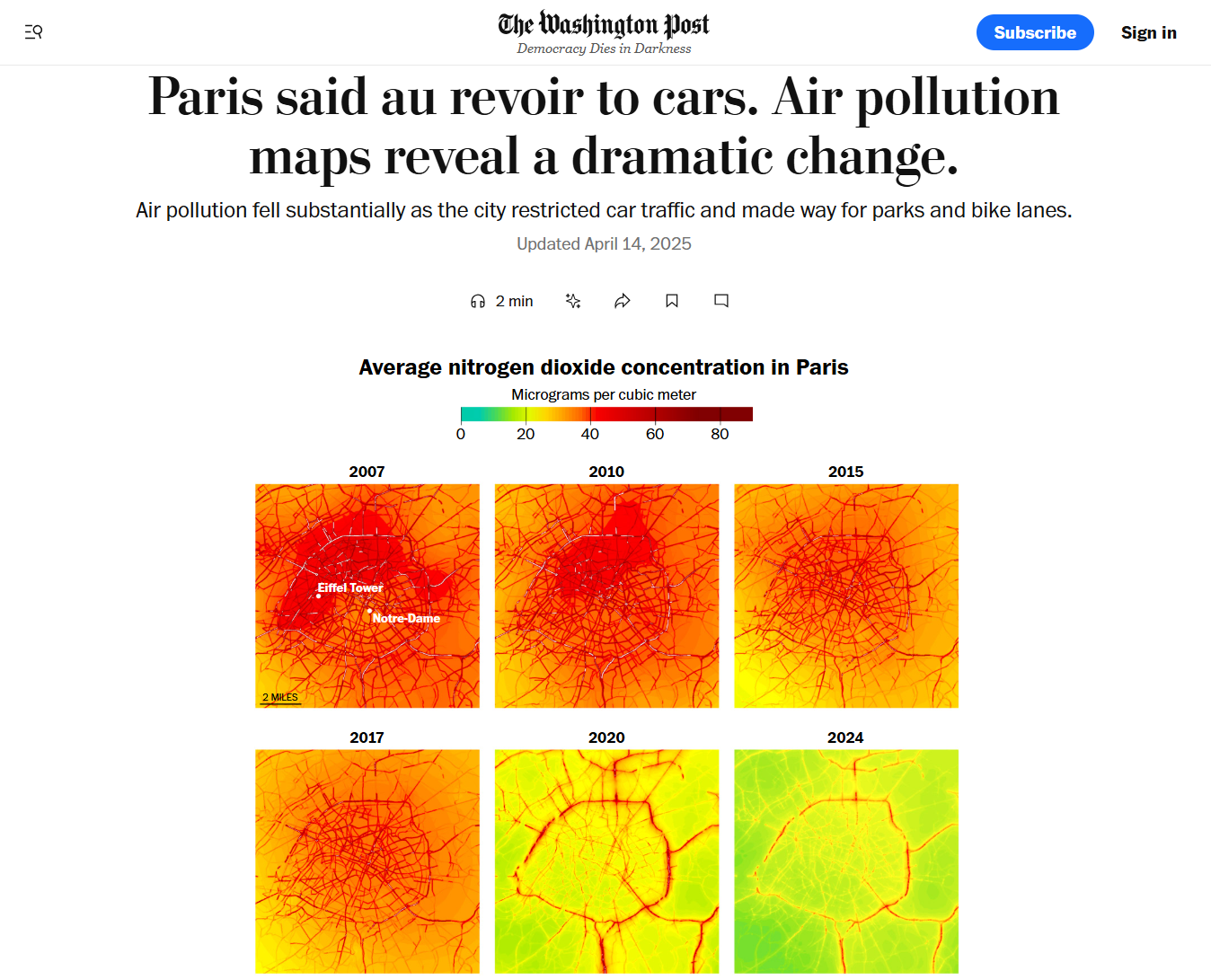 The Washington Post
Democracy Dies in Darkness

Subscribe

Sign in

Paris said au revoir to cars. Air pollution maps reveal a dramatic change.

Air pollution fell substantially as the city restricted car traffic and made way for parks and bike lanes.

Updated April 14, 2025

2 min

Average nitrogen dioxide concentration in Paris

Micrograms per cubic meter

0 20 40 60 80

2007

Eiffel Tower

Notre-Dame

2 MILES

2010

2015

2017

2020

2024